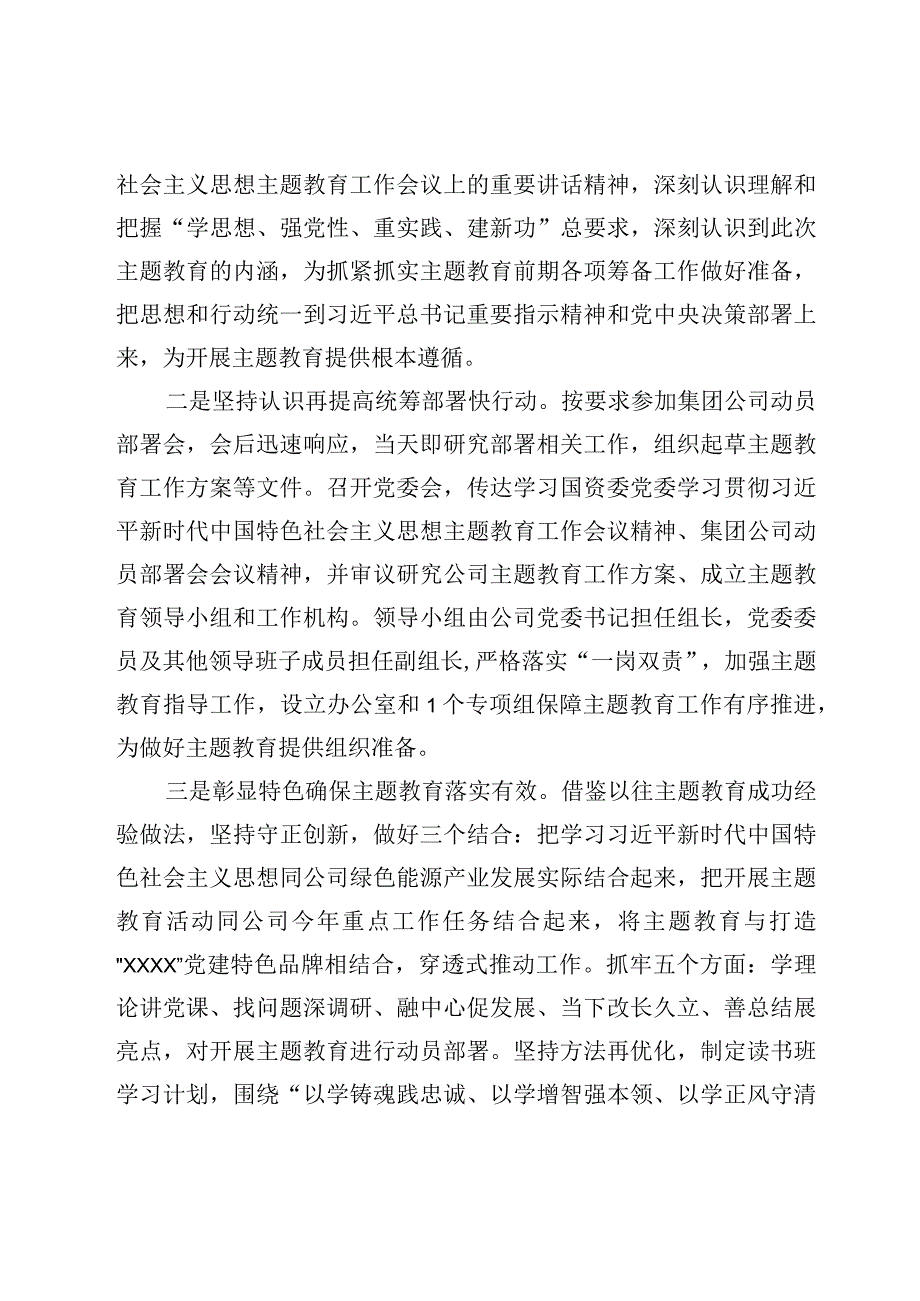 社会主义思想主题教育工作会议上的重要讲话精神，深刻认识理解和把握“学思想、强党性、重实践、建新功”总要求，深刻认识到此次主题教育的内涵，为抓紧抓实主题教育前期各项筹备工作做好准备，把思想和行动统一到习近平总书记重要指示精神和党中央决策部署上来，为开展主题教育提供根本遵循。

二是坚持认识再提高统筹部署快行动。按要求参加集团公司动员部署会，会后迅速响应，当天即研究部署相关工作，组织起草主题教育工作方案等文件。召开党委会，传达学习国资委党委学习贯彻习近平新时代中国特色社会主义思想主题教育工作会议精神、集团公司动员部署会会议精神，并审议研究公司主题教育工作方案、成立主题教育领导小组和工作机构。领导小组由公司党委书记担任组长，党委委员及其他领导班子成员担任副组长，严格落实“一岗双责”，加强主题教育指导工作，设立办公室和1个专项组保障主题教育工作有序推进，为做好主题教育提供组织准备。

三是彰显特色确保主题教育落实有效。借鉴以往主题教育成功经验做法，坚持守正创新，做好三个结合：把学习习近平新时代中国特色社会主义思想同公司绿色能源产业发展实际结合起来，把开展主题教育活动同公司今年重点工作任务结合起来，将主题教育与打造"XXXX"党建特色品牌相结合，穿透式推动工作。抓牢五个方面：学理论讲党课、找问题深调研、融中心促发展、当下改长久立、善总结展亮点，对开展主题教育进行动员部署。坚持方法再优化，制定读书班学习计划，围绕“以学铸魂践忠诚、以学增智强本领、以学正风守清